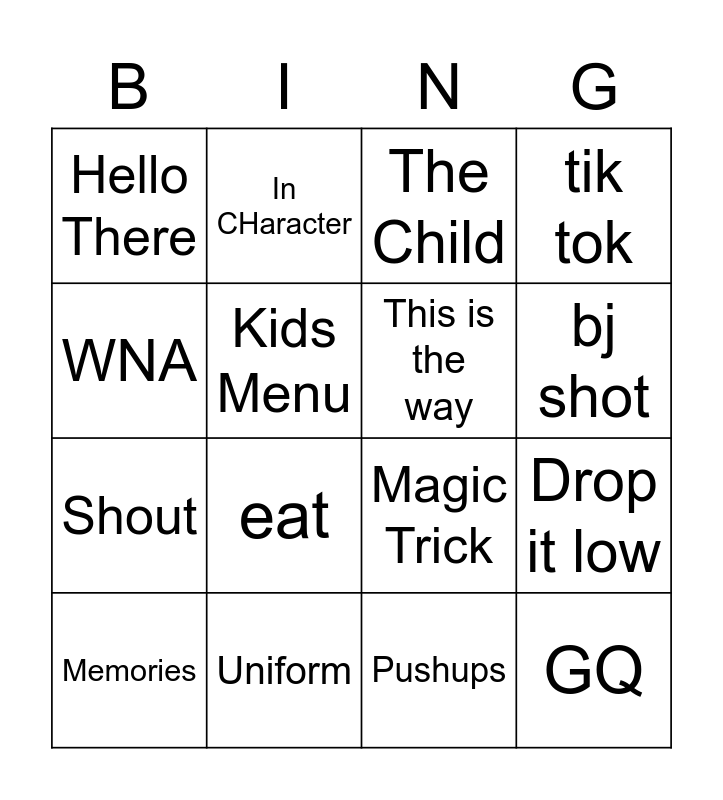 | B | I | N | G |
|---|---|---|---|
| Hello There | In CHaracter | The Child | tik tok |
| WNA | Kids Menu | This is the way | bj shot |
| Shout | eat | Magic Trick | Drop it low |
| Memories | Uniform | Pushups | GQ |